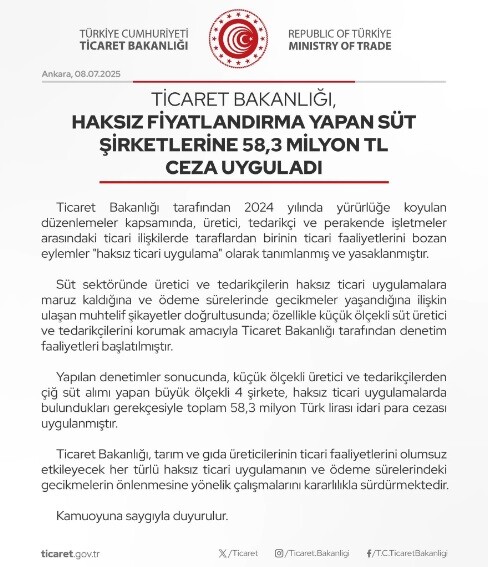 TÜRKİYE CUMHURİYETİ
TİCARET BAKANLIĞI

REPUBLIC OF TÜRKİYE
MINISTRY OF TRADE

Ankara, 08.07.2025

TİCARET BAKANLIĞI,
HAKSIZ FİYATLANDIRMA YAPAN SÜT ŞİRKETLERİNE 58,3 MİLYON TL CEZA UYGULADI

Ticaret Bakanlığı tarafından 2024 yılında yürürlüğe koyulan düzenlemeler kapsamında, üretici, tedarikçi ve perakende işletmeler arasındaki ticari ilişkilerde taraflardan birinin ticari faaliyetlerini bozan eylemler "haksız ticari uygulama" olarak tanımlanmış ve yasaklanmıştır.

Süt sektöründe üretici ve tedarikçilerin haksız ticari uygulamalara maruz kaldığına ve ödeme sürelerinde gecikmeler yaşandığına ilişkin ulaşan muhtelif şikayetler doğrultusunda; özellikle küçük ölçekli süt üretici ve tedarikçilerini korumak amacıyla Ticaret Bakanlığı tarafından denetim faaliyetleri başlatılmıştır.

Yapılan denetimler sonucunda, küçük ölçekli üretici ve tedarikçilerden çiğ süt alımı yapan büyük ölçekli 4 şirkete, haksız ticari uygulamalarda bulundukları gerekçesiyle toplam 58,3 milyon Türk lirası idari para cezası uygulanmıştır.

Ticaret Bakanlığı, tarım ve gıda üreticilerinin ticari faaliyetlerini olumsuz etkileyecek her türlü haksız ticari uygulamanın ve ödeme sürelerindeki gecikmelerin önlenmesine yönelik çalışmalarını kararlılıkla sürdürmektedir.

Kamuoyuna saygıyla duyurulur.

ticaret.gov.tr

/Ticaret

/Ticaret.Bakanligi

/T.C.TicaretBakanligi